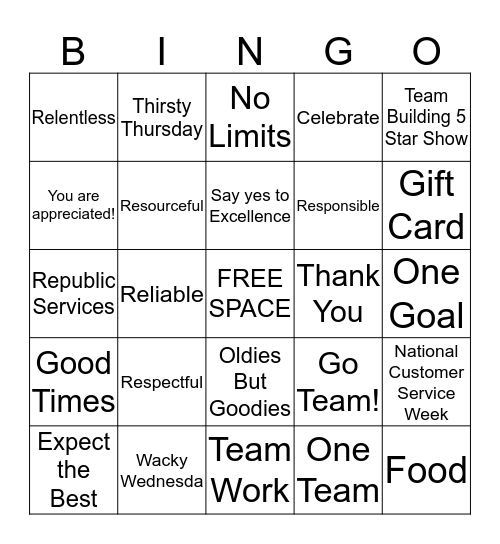 | B | I | N | G | O |
|---|---|---|---|---|
| Relentless | Thirsty Thursday | No Limits | Celebrate | Team Building 5 Star Show |
| You are appreciated! | Resourceful | Say yes to Excellence | Responsible | Gift Card |
| Republic Services | Reliable | FREE SPACE | Thank You | One Goal |
| Good Times | Respectful | Oldies But Goodies | Go Team! | National Customer Service Week |
| Expect the Best | Wacky Wednesda | Team Work | One Team | Food |